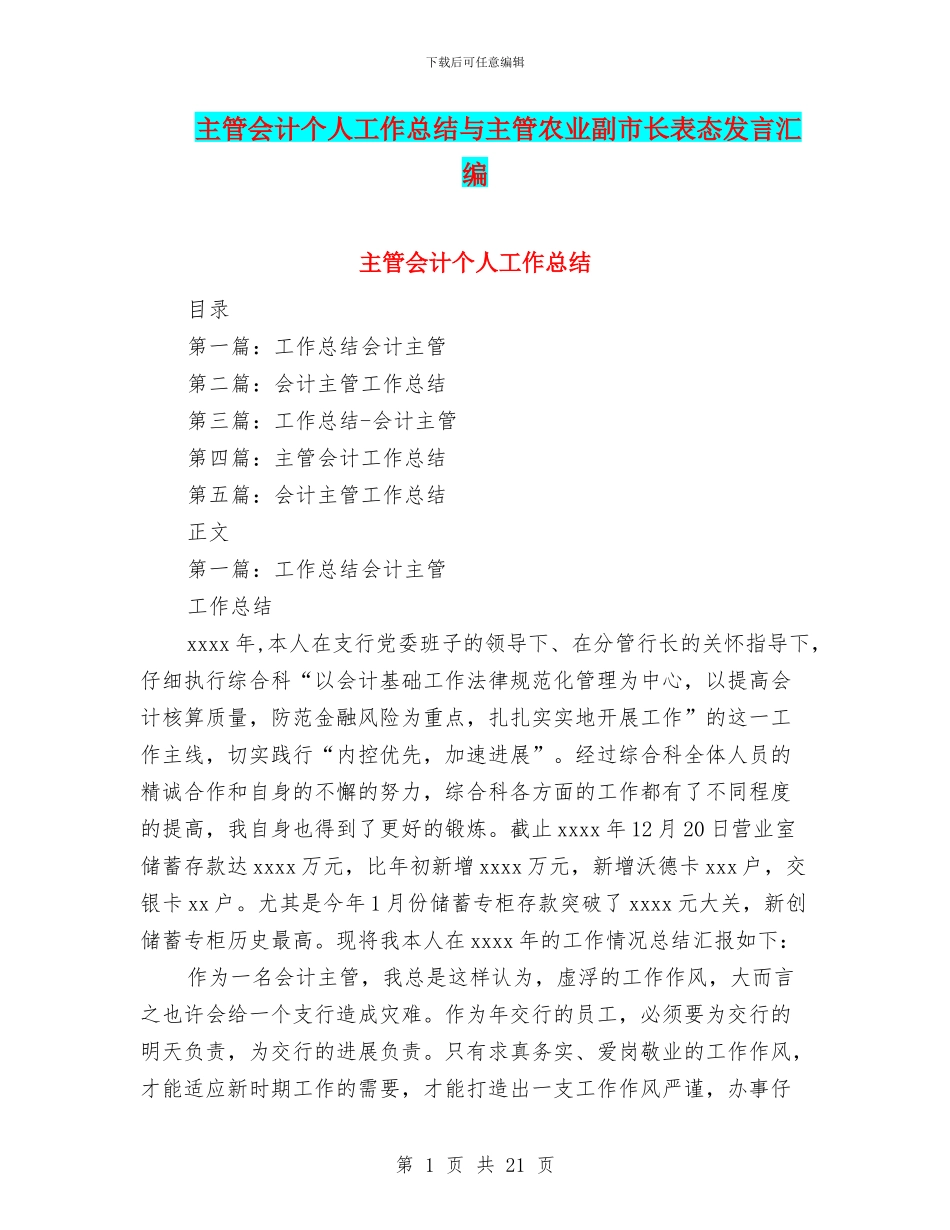 下载后可任意编辑

主管会计个人工作总结与主管农业副市长表态发言汇编

主管会计个人工作总结

目录

第一篇：工作总结会计主管

第二篇：会计主管工作总结

第三篇：工作总结-会计主管

第四篇：主管会计工作总结

第五篇：会计主管工作总结

正文

第一篇：工作总结会计主管

工作总结

xxxx 年,本人在支行党委班子的领导下、在分管行长的关怀指导下,仔细执行综合科“以会计基础工作法律规范化管理为中心，以提高会计核算质量，防范金融风险为重点，扎扎实实地开展工作”的这一工作主线，切实践行“内控优先，加速进展”。经过综合科全体人员的精诚合作和自身的不懈的努力，综合科各方面的工作都有了不同程度的提高，我自身也得到了更好的锻炼。截止 xxxx 年 12 月 20 日营业室储蓄存款达 xxxx 万元，比年初新增 xxxx 万元，新增沃德卡 xxx 户，交银卡 xx 户。尤其是今年 1 月份储蓄专柜存款突破了 xxxx 元大关，新创储蓄专柜历史最高。现将我本人在 xxxx 年的工作情况总结汇报如下：

作为一名会计主管，我总是这样认为，虚浮的工作作风，大而言之也许会给一个支行造成灾难。作为年交行的员工，必须要为交行的明天负责，为交行的进展负责。只有求真务实、爱岗敬业的工作作风，才能适应新时期工作的需要，才能打造出一支工作作风严谨，办事仔

第 1 页 共 21 页